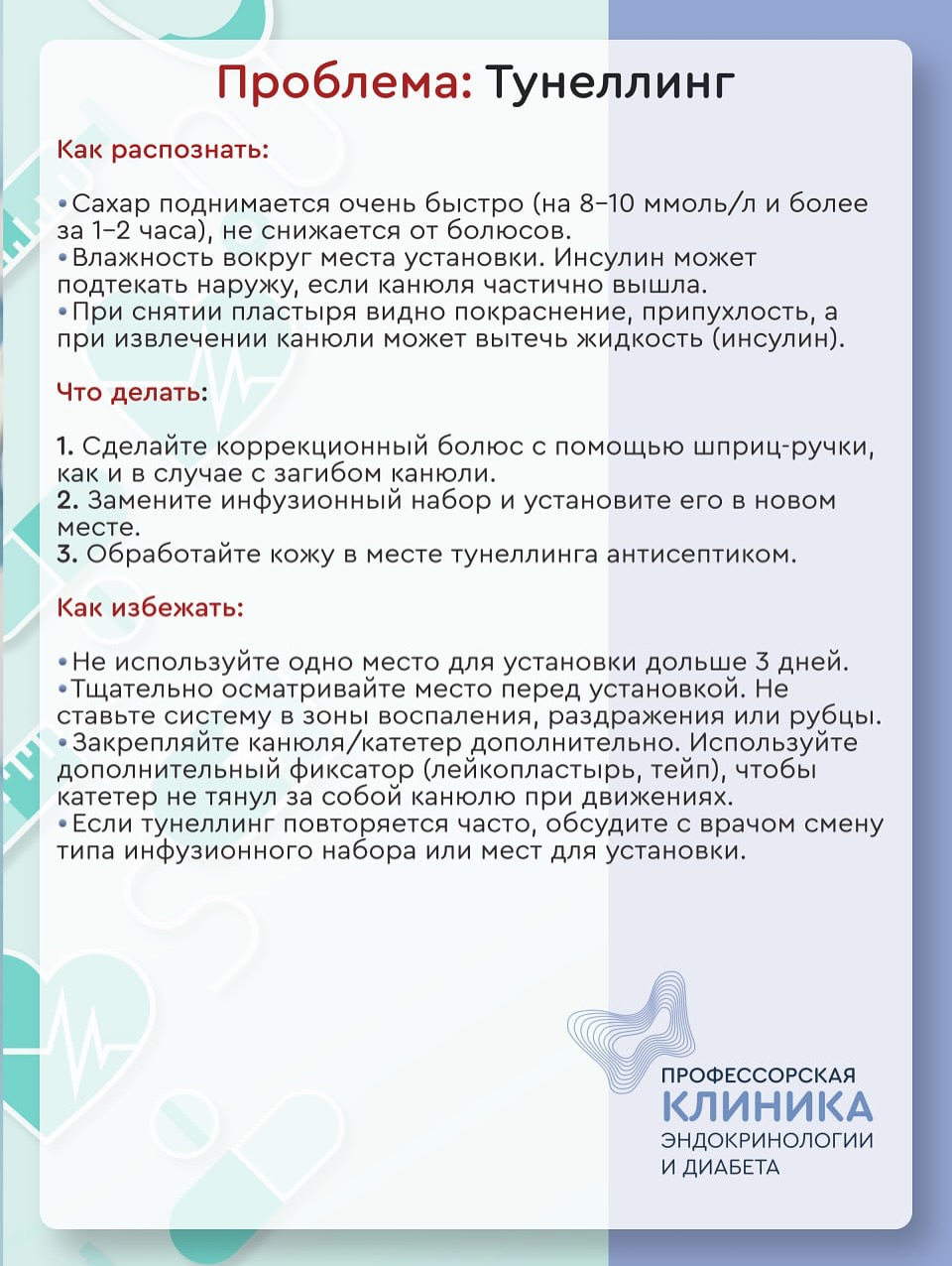 Проблема: Тунеллинг

Как распознать:

•Сахар поднимается очень быстро (на 8–10 ммоль/л и более за 1–2 часа), не снижается от болюсов.
•Влажность вокруг места установки. Инсулин может подтекать наружу, если канюля частично вышла.
•При снятии пластыря видно покраснение, припухлость, а при извлечении канюли может вытечь жидкость (инсулин).

Что делать:

1. Сделайте коррекционный болюс с помощью шприц-ручки, как и в случае с загибом канюли.
2. Замените инфузионный набор и установите его в новом месте.
3. Обработайте кожу в месте тунеллинга антисептиком.

Как избежать:

•Не используйте одно место для установки дольше 3 дней.
•Тщательно осматривайте место перед установкой. Не ставьте систему в зоны воспаления, раздражения или рубцы.
•Закрепляйте канюля/катетер дополнительно. Используйте дополнительный фиксатор (лейкопластырь, тейп), чтобы катетер не тянул за собой канюлю при движениях.
•Если тунеллинг повторяется часто, обсудите с врачом смену типа инфузионного набора или мест для установки.

ПРОФЕССОРСКАЯ
КЛИНИКА
ЭНДОКРИНОЛОГИИ
И ДИАБЕТА